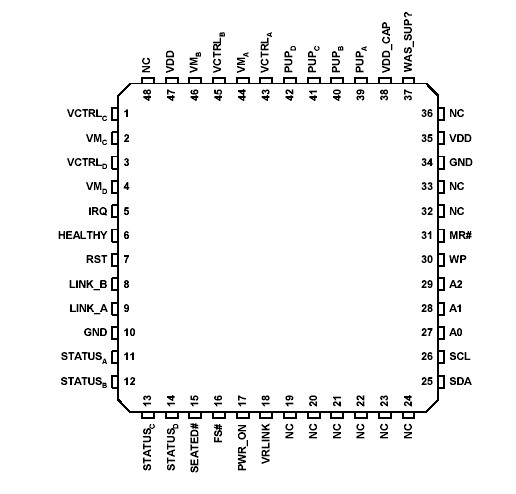 NC 48
VDD 47
$VM_B$ 46
$VCTRL_B$ 45
$VM_A$ 44
$VCTRL_A$ 43
$PUP_D$ 42
$PUP_C$ 41
$PUP_B$ 40
$PUP_A$ 39
VDD_CAP 38
WAS_SUP? 37

$VCTRL_C$ 1
$VM_C$ 2
$VCTRL_D$ 3
$VM_D$ 4
IRQ 5
HEALTHY 6
RST 7
LINK_B 8
LINK_A 9
GND 10
$STATUS_A$ 11
$STATUS_B$ 12

36 NC
35 VDD
34 GND
33 NC
32 NC
31 MR#
30 WP
29 A2
28 A1
27 A0
26 SCL
25 SDA

13 $STATUS_C$
14 $STATUS_D$
15 SEATED#
16 FS#
17 PWR_ON
18 VRLINK
19 NC
20 NC
21 NC
22 NC
23 NC
24 NC